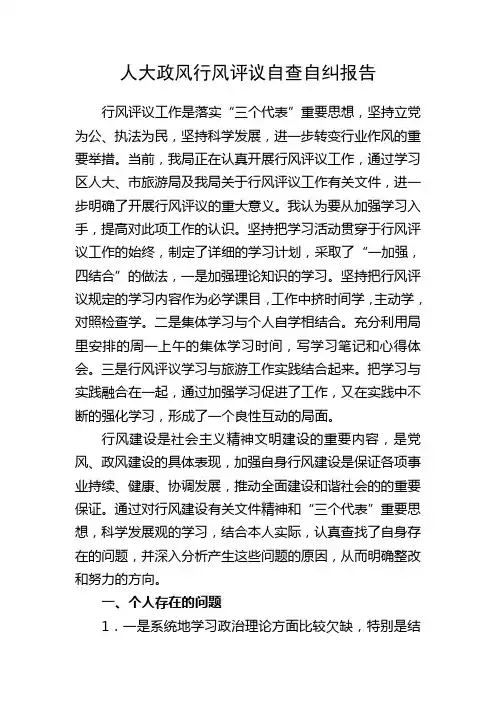 人大政风行风评议自查自纠报告

行风评议工作是落实“三个代表”重要思想，坚持立党为公、执法为民，坚持科学发展，进一步转变行业作风的重要举措。当前，我局正在认真开展行风评议工作，通过学习区人大、市旅游局及我局关于行风评议工作有关文件，进一步明确了开展行风评议的重大意义。我认为要从加强学习入手，提高对此项工作的认识。坚持把学习活动贯穿于行风评议工作的始终，制定了详细的学习计划，采取了“一加强，四结合”的做法，一是加强理论知识的学习。坚持把行风评议规定的学习内容作为必学课目，工作中挤时间学，主动学，对照检查学。二是集体学习与个人自学相结合。充分利用局里安排的周一上午的集体学习时间，写学习笔记和心得体会。三是行风评议学习与旅游工作实践结合起来。把学习与实践融合在一起，通过加强学习促进了工作，又在实践中不断的强化学习，形成了一个良性互动的局面。

行风建设是社会主义精神文明建设的重要内容，是党风、政风建设的具体表现，加强自身行风建设是保证各项事业持续、健康、协调发展，推动全面建设和谐社会的的重要保证。通过对行风建设有关文件精神和“三个代表”重要思想，科学发展观的学习，结合本人实际，认真查找了自身存在的问题，并深入分析产生这些问题的原因，从而明确整改和努力的方向。

一、个人存在的问题

1．一是系统地学习政治理论方面比较欠缺，特别是结